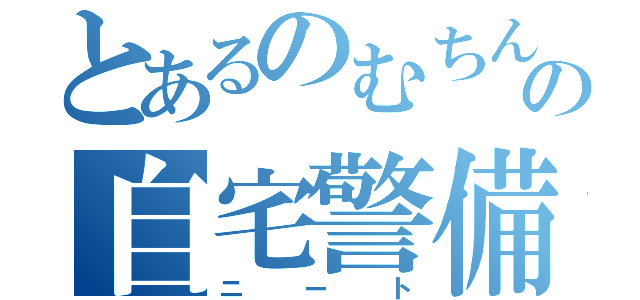 とあるのむちんの
自宅警備
ニート